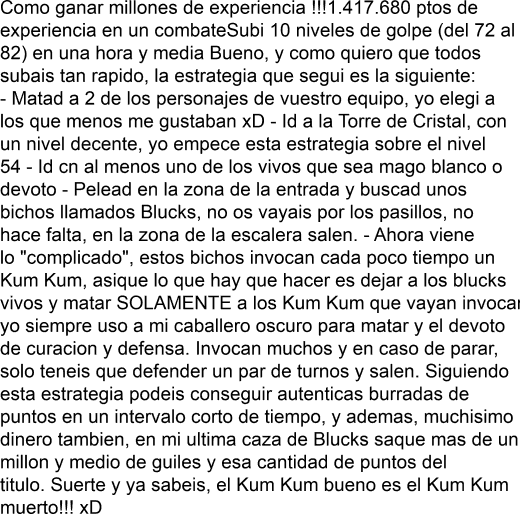 Como ganar millones de experiencia !!!1.417.680 ptos de experiencia en un combateSubi 10 niveles de golpe (del 72 al 82) en una hora y media Bueno, y como quiero que todos subais tan rapido, la estrategia que segui es la siguiente: - Matad a 2 de los personajes de vuestro equipo, yo elegi a los que menos me gustaban xD - Id a la Torre de Cristal, con un nivel decente, yo empece esta estrategia sobre el nivel 54 - Id cn al menos uno de los vivos que sea mago blanco o devoto - Pelead en la zona de la entrada y buscad unos bichos llamados Blucks, no os vayais por los pasillos, no hace falta, en la zona de la escalera salen. - Ahora viene lo "complicado", estos bichos invocan cada poco tiempo un Kum Kum, asique lo que hay que hacer es dejar a los blucks vivos y matar SOLAMENTE a los Kum Kum que vayan invocar yo siempre uso a mi caballero oscuro para matar y el devoto de curacion y defensa. Invocan muchos y en caso de parar, solo teneis que defender un par de turnos y salen. Siguiendo esta estrategia podeis conseguir autenticas burradas de puntos en un intervalo corto de tiempo, y ademas, muchisimo dinero tambien, en mi ultima caza de Blucks saque mas de un millon y medio de guiles y esa cantidad de puntos del titulo. Suerte y ya sabeis, el Kum Kum bueno es el Kum Kum muerto!!! xD